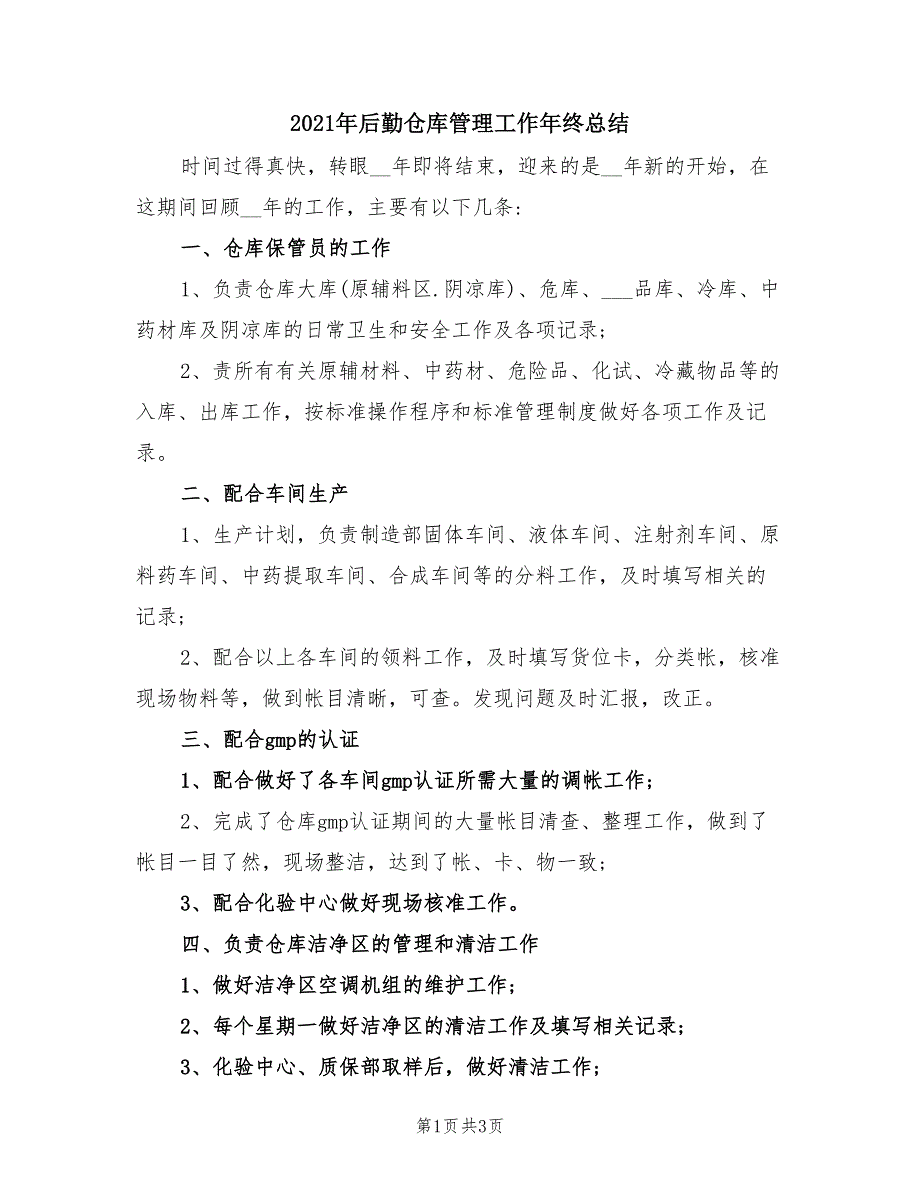 2021年后勤仓库管理工作年终总结

时间过得真快，转眼__年即将结束，迎来的是__年新的开始，在这期间回顾__年的工作，主要有以下几条：

一、仓库保管员的工作

1、负责仓库大库(原辅料区.阴凉库)、危库、___品库、冷库、中药材库及阴凉库的日常卫生和安全工作及各项记录；

2、责所有有关原辅材料、中药材、危险品、化试、冷藏物品等的入库、出库工作，按标准操作程序和标准管理制度做好各项工作及记录。

二、配合车间生产

1、生产计划，负责制造部固体车间、液体车间、注射剂车间、原料药车间、中药提取车间、合成车间等的分料工作，及时填写相关的记录；

2、配合以上各车间的领料工作，及时填写货位卡，分类帐，核准现场物料等，做到帐目清晰，可查。发现问题及时汇报，改正。

三、配合gmp的认证

1、配合做好了各车间gmp认证所需大量的调帐工作；

2、完成了仓库gmp认证期间的大量帐目清查、整理工作，做到了帐目一目了然，现场整洁，达到了帐、卡、物一致；

3、配合化验中心做好现场核准工作。

四、负责仓库洁净区的管理和清洁工作

1、做好洁净区空调机组的维护工作；

2、每个星期一做好洁净区的清洁工作及填写相关记录；

3、化验中心、质保部取样后，做好清洁工作；

第1页 共3页